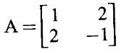 $A = \begin{bmatrix} 1 & 2 \\ 2 & -1 \end{bmatrix}$